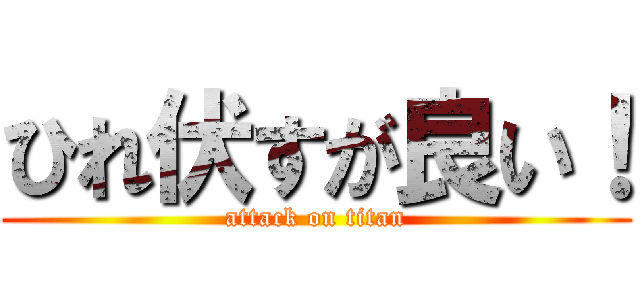 ひれ伏すが良い！
attack on titan